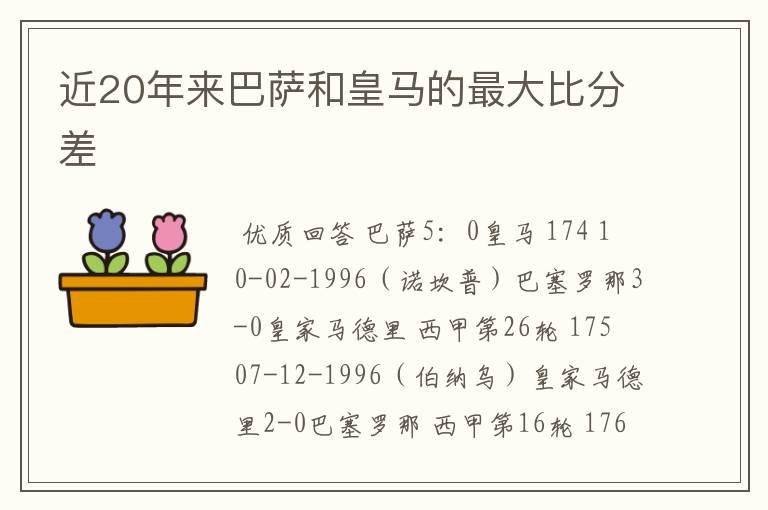 近20年来巴萨和皇马的最大比分差

优质回答 巴萨5：0皇马 174 10-02-1996（诺坎普）巴塞罗那3-0皇家马德里 西甲第26轮 175 07-12-1996（伯纳乌）皇家马德里2-0巴塞罗那 西甲第16轮 176